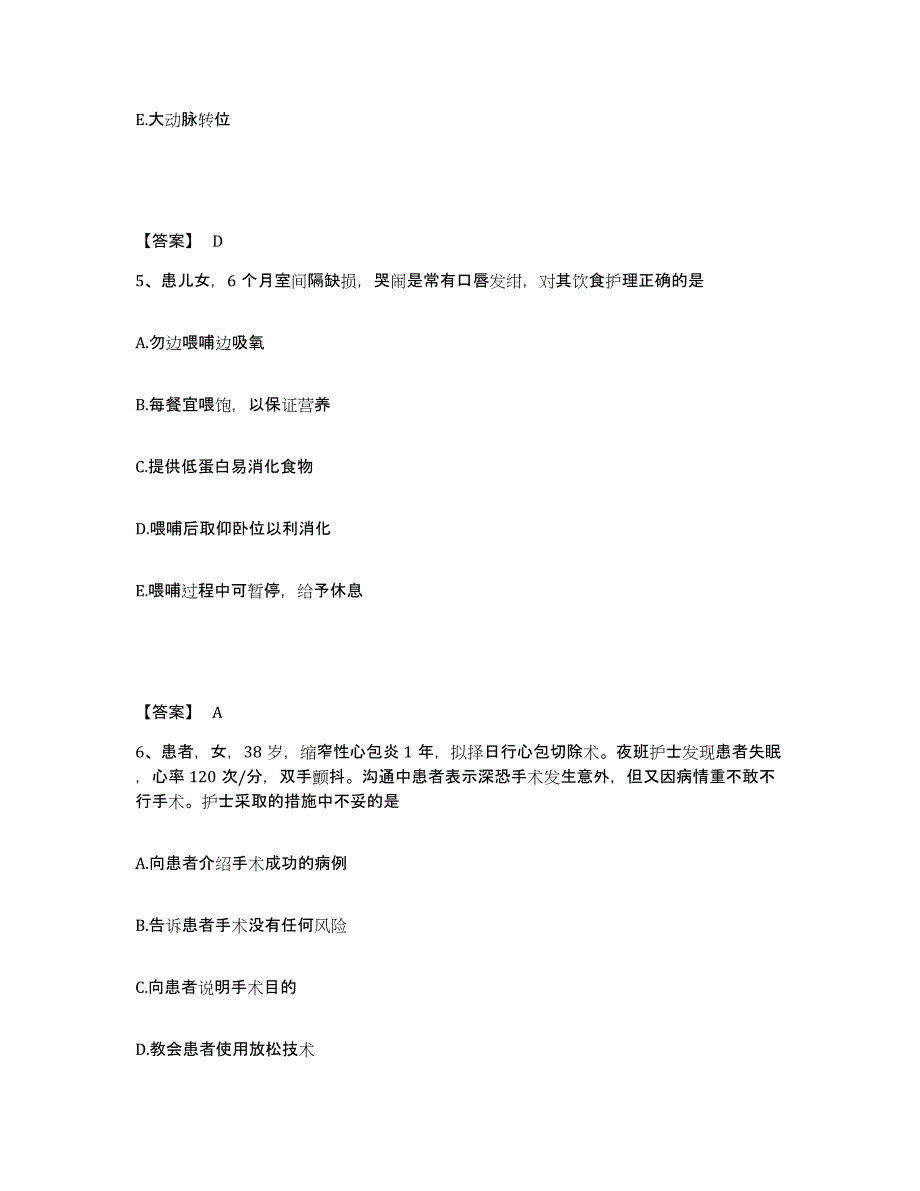 E.大动脉转位

【答案】 D

5、患儿女，6 个月室间隔缺损，哭闹是常有口唇发绀，对其饮食护理正确的是

A.勿边喂哺边吸氧

B.每餐宜喂饱，以保证营养

C.提供低蛋白易消化食物

D.喂哺后取仰卧位以利消化

E.喂哺过程中可暂停，给予休息

【答案】 A

6、患者，女，38 岁，缩窄性心包炎 1 年，拟择日行心包切除术。夜班护士发现患者失眠，心率 120 次/分，双手颤抖。沟通中患者表示深恐手术发生意外，但又因病情重不敢不行手术。护士采取的措施中不妥的是

A.向患者介绍手术成功的病例

B.告诉患者手术没有任何风险

C.向患者说明手术目的

D.教会患者使用放松技术